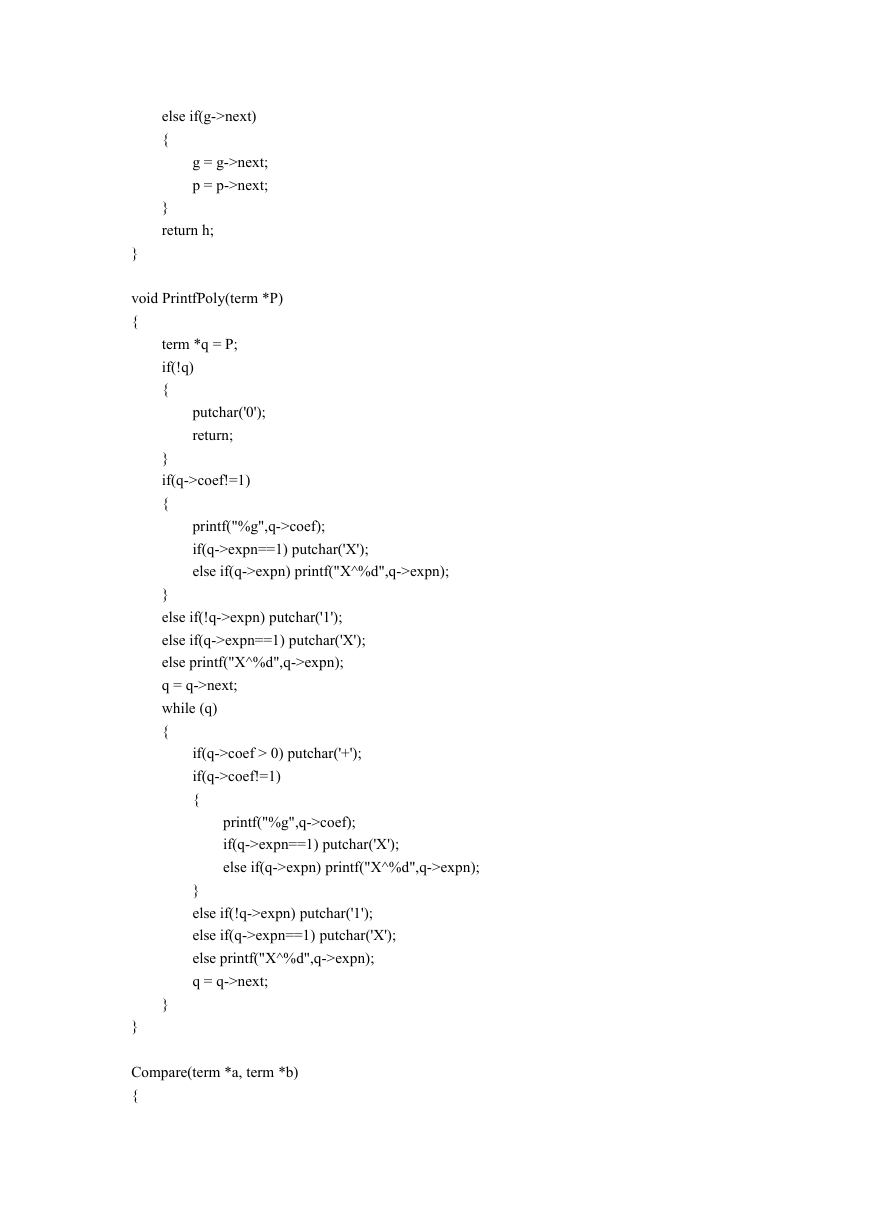 else if(g->next)
{
g = g->next;
p = p->next;
}
return h;
}

void PrintfPoly(term *P)
{
term *q = P;
if(!q)
{
putchar('0');
return;
}
if(q->coef!=1)
{
printf("%g",q->coef);
if(q->expn==1) putchar('X');
else if(q->expn) printf("X^%d",q->expn);
}
else if(!q->expn) putchar('1');
else if(q->expn==1) putchar('X');
else printf("X^%d",q->expn);
q = q->next;
while (q)
{
if(q->coef > 0) putchar('+');
if(q->coef!=1)
{
printf("%g",q->coef);
if(q->expn==1) putchar('X');
else if(q->expn) printf("X^%d",q->expn);
}
else if(!q->expn) putchar('1');
else if(q->expn==1) putchar('X');
else printf("X^%d",q->expn);
q = q->next;
}
}

Compare(term *a, term *b)
{